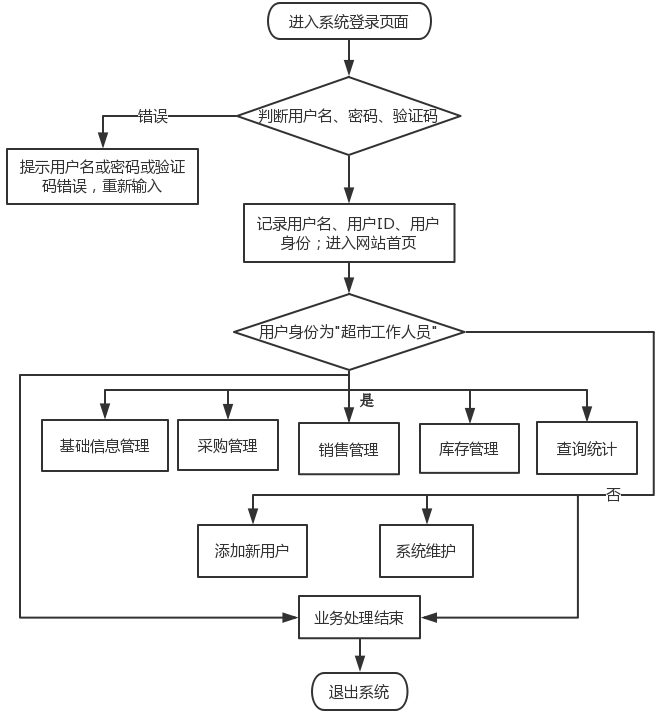 进入系统登录页面

判断用户名、密码、验证码

错误

提示用户名或密码或验证码错误，重新输入

记录用户名、用户ID、用户身份；进入网站首页

用户身份为"超市工作人员"

是

基础信息管理

采购管理

销售管理

库存管理

查询统计

否

添加新用户

系统维护

业务处理结束

退出系统